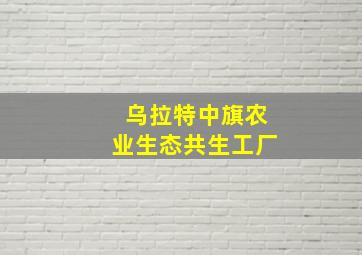 乌拉特中旗农业生态共生工厂